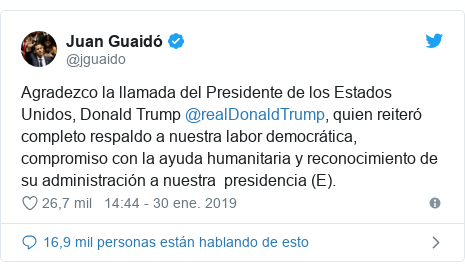 Juan Guaidó
@jguaido

Agradezco la llamada del Presidente de los Estados Unidos, Donald Trump @realDonaldTrump, quien reiteró completo respaldo a nuestra labor democrática, compromiso con la ayuda humanitaria y reconocimiento de su administración a nuestra presidencia (E).

26,7 mil 14:44 - 30 ene. 2019

16,9 mil personas están hablando de esto